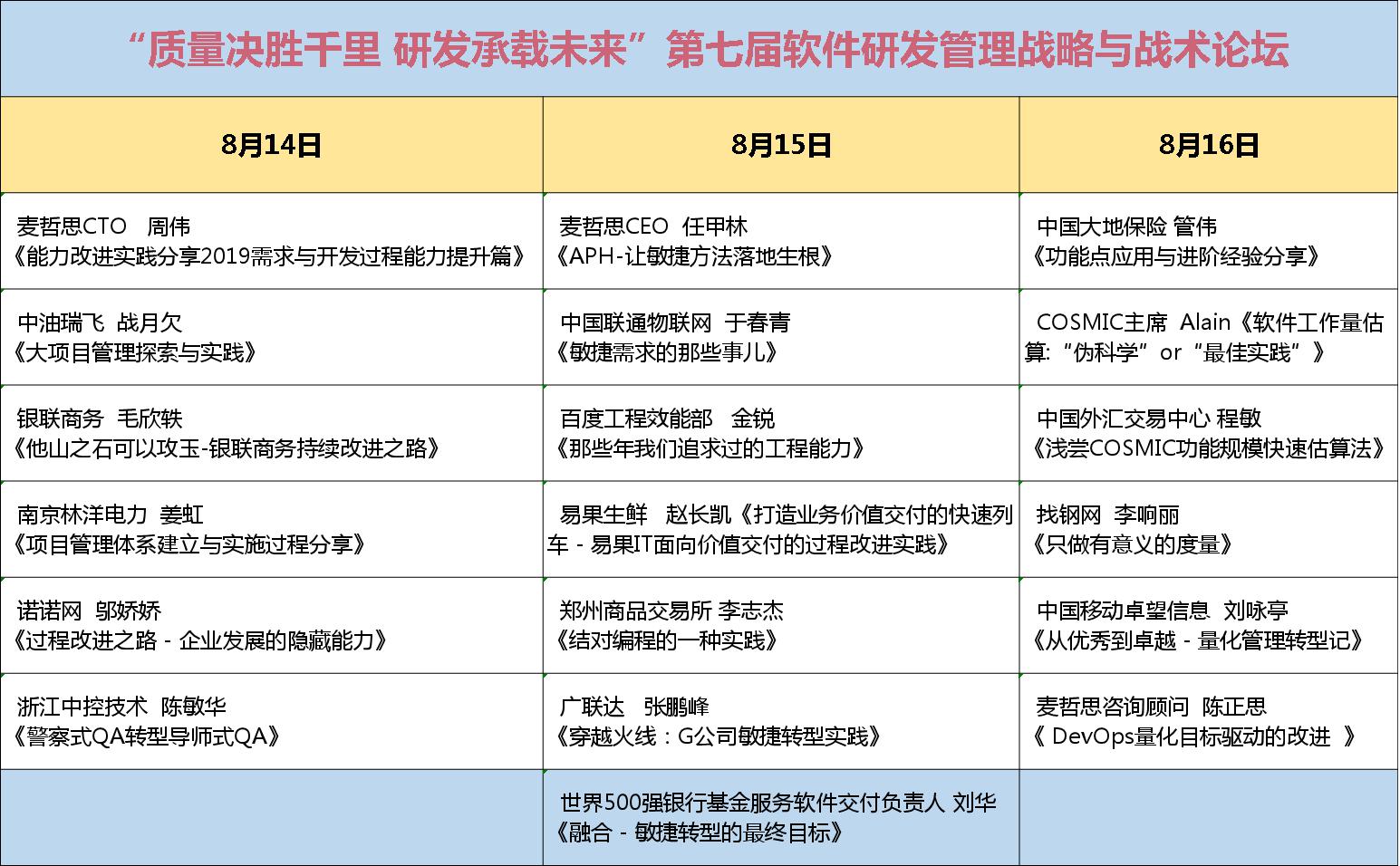 “质量决胜千里 研发承载未来”第七届软件研发管理战略与战术论坛

| 8月14日 | 8月15日 | 8月16日 |
|---|---|---|
| 麦哲思CTO 周伟 《能力改进实践分享2019需求与开发过程能力提升篇》 | 麦哲思CEO 任甲林 《APH-让敏捷方法落地生根》 | 中国大地保险 管伟 《功能点应用与进阶经验分享》 |
| 中油瑞飞 战月欠 《大项目管理探索与实践》 | 中国联通物联网 于春青 《敏捷需求的那些事儿》 | COSMIC主席 Alain《软件工作量估算:“伪科学”or“最佳实践”》 |
| 银联商务 毛欣轶 《他山之石可以攻玉-银联商务持续改进之路》 | 百度工程效能部 金锐 《那些年我们追求过的工程能力》 | 中国外汇交易中心 程敏 《浅尝COSMIC功能规模快速估算法》 |
| 南京林洋电力 姜虹 《项目管理体系建立与实施过程分享》 | 易果生鲜 赵长凯《打造业务价值交付的快速列车 - 易果IT面向价值交付的过程改进实践》 | 找钢网 李响丽 《只做有意义的度量》 |
| 诺诺网 邬娇娇 《过程改进之路 - 企业发展的隐藏能力》 | 郑州商品交易所 李志杰 《结对编程的一种实践》 | 中国移动卓望信息 刘咏亭 《从优秀到卓越 - 量化管理转型记》 |
| 浙江中控技术 陈敏华 《警察式QA转型导师式QA》 | 广联达 张鹏峰 《穿越火线：G公司敏捷转型实践》 | 麦哲思咨询顾问 陈正思 《 DevOps量化目标驱动的改进 》 |
| | 世界500强银行基金服务软件交付负责人 刘华 《融合 - 敏捷转型的最终目标》 | |